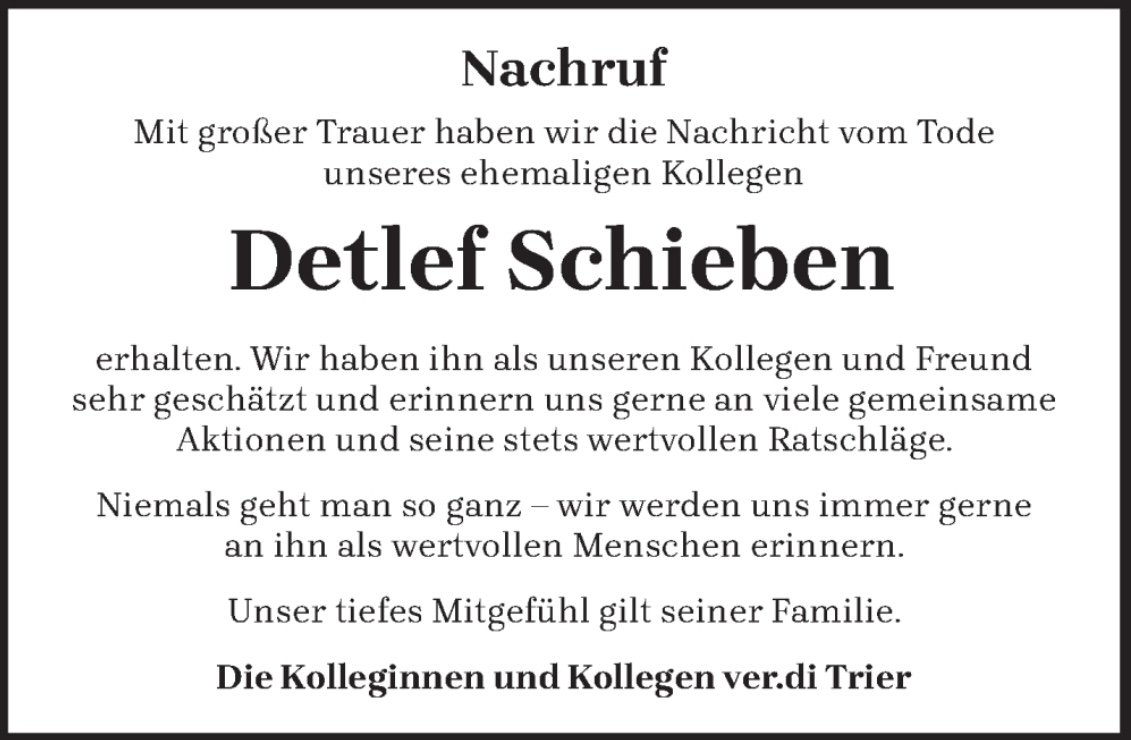 Nachruf

Mit großer Trauer haben wir die Nachricht vom Tode unseres ehemaligen Kollegen

Detlef Schieben

erhalten. Wir haben ihn als unseren Kollegen und Freund sehr geschätzt und erinnern uns gerne an viele gemeinsame Aktionen und seine stets wertvollen Ratschläge.

Niemals geht man so ganz – wir werden uns immer gerne an ihn als wertvollen Menschen erinnern.

Unser tiefes Mitgefühl gilt seiner Familie.

Die Kolleginnen und Kollegen ver.di Trier